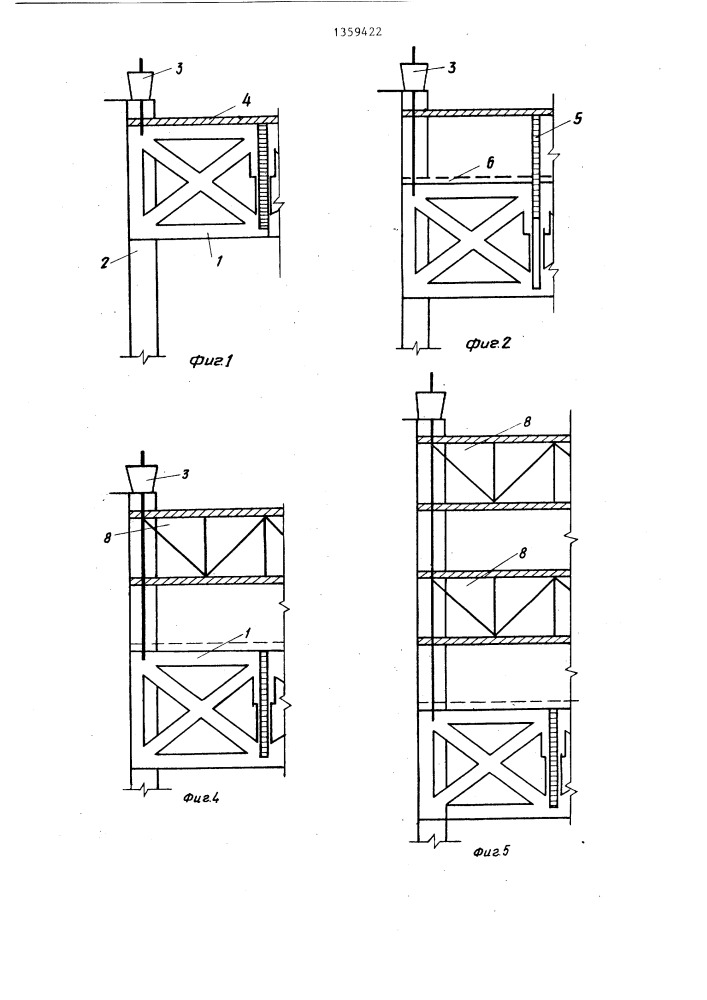 1359422

3

4

2

1

Фиг.1

3

5

6

Фиг.2

3

8

1

Фиг.4

8

8

Фиг.5